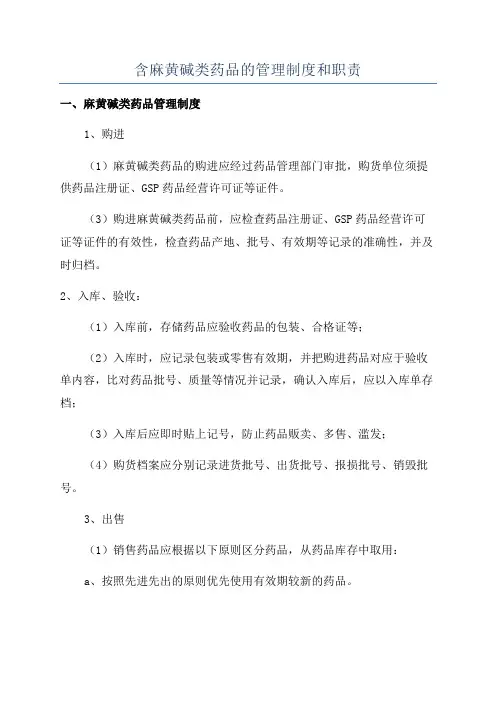 含麻黄碱类药品的管理制度和职责

一、麻黄碱类药品管理制度

1、购进

（1）麻黄碱类药品的购进应经过药品管理部门审批，购货单位须提供药品注册证、GSP 药品经营许可证等证件。

（3）购进麻黄碱类药品前，应检查药品注册证、GSP 药品经营许可证等证件的有效性，检查药品产地、批号、有效期等记录的准确性，并及时归档。

2、入库、验收：

（1）入库前，存储药品应验收药品的包装、合格证等；

（2）入库时，应记录包装或零售有效期，并把购进药品对应于验收单内容，比对药品批号、质量等情况并记录，确认入库后，应以入库单存档；

（3）入库后应即时贴上记号，防止药品贩卖、多售、滥发；

（4）购货档案应分别记录进货批号、出货批号、报损批号、销毁批号。

3、出售

（1）销售药品应根据以下原则区分药品，从药品库存中取用：

a、按照先进先出的原则优先使用有效期较新的药品。